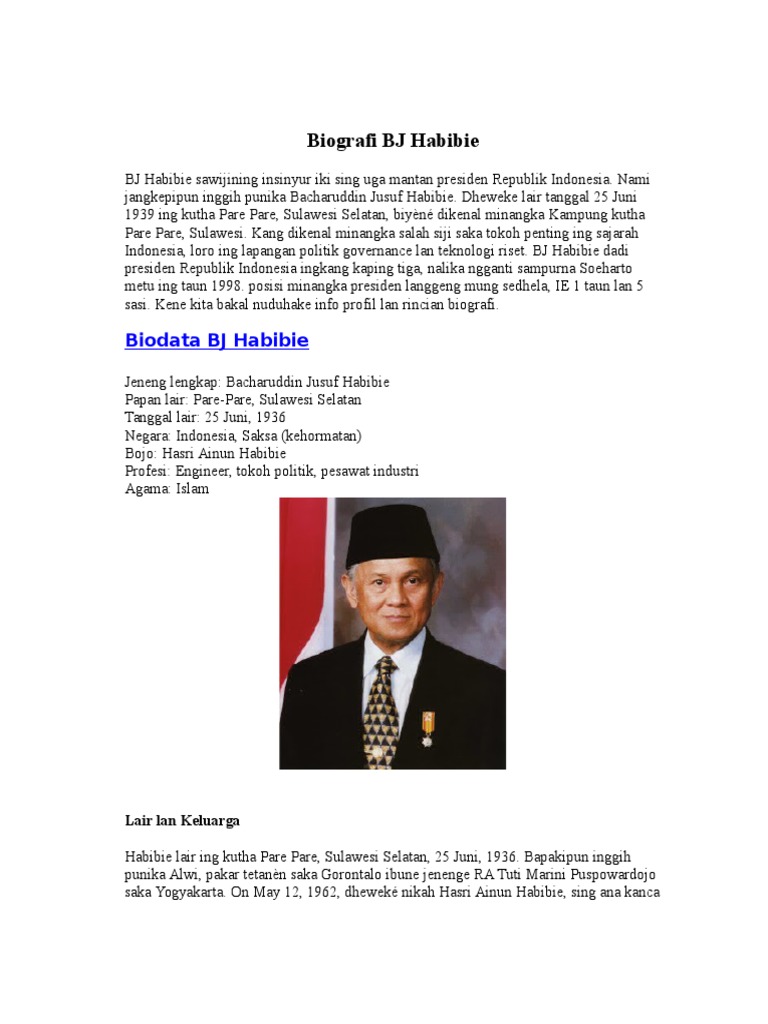 Biografi BJ Habibie

BJ Habibie sawijining insinyur iki sing uga mantan presiden Republik Indonesia. Nami jangkepipun inggih punika Bacharuddin Jusuf Habibie. Dheweke lair tanggal 25 Juni 1939 ing kutha Pare Pare, Sulawesi Selatan, biyèné dikenal minangka Kampung kutha Pare Pare, Sulawesi. Kang dikenal minangka salah siji saka tokoh penting ing sajarah Indonesia, loro ing lapangan politik governance lan teknologi riset. BJ Habibie dadi presiden Republik Indonesia ingkang kaping tiga, nalika ngganti sampurna Soeharto metu ing taun 1998. posisi minangka presiden langgeng mung sedhela, IE 1 taun lan 5 sasi. Kene kita bakal nuduhake info profil lan rincian biografi.

Biodata BJ Habibie

Jeneng lengkap: Bacharuddin Jusuf Habibie
Papan lair: Pare-Pare, Sulawesi Selatan
Tanggal lair: 25 Juni, 1936
Negara: Indonesia, Saksa (kehormatan)
Bojo: Hasri Ainun Habibie
Profesi: Engineer, tokoh politik, pesawat industri
Agama: Islam

Lair lan Keluarga

Habibie lair ing kutha Pare Pare, Sulawesi Selatan, 25 Juni, 1936. Bapakipun inggih punika Alwi, pakar tetanèn saka Gorontalo ibune jenenge RA Tuti Marini Puspowardojo saka Yogyakarta. On May 12, 1962, dheweké nikah Hasri Ainun Habibie, sing ana kanca